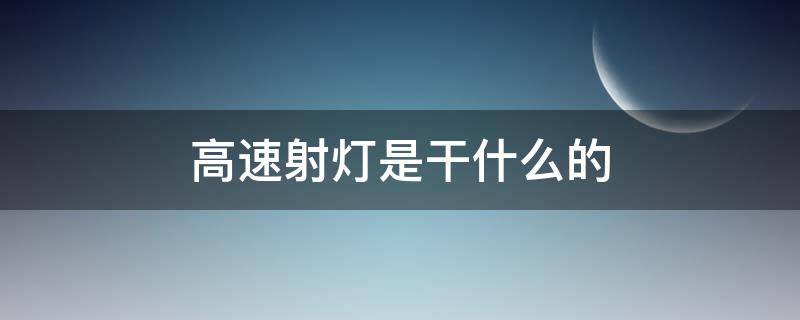 高速射灯是干什么的